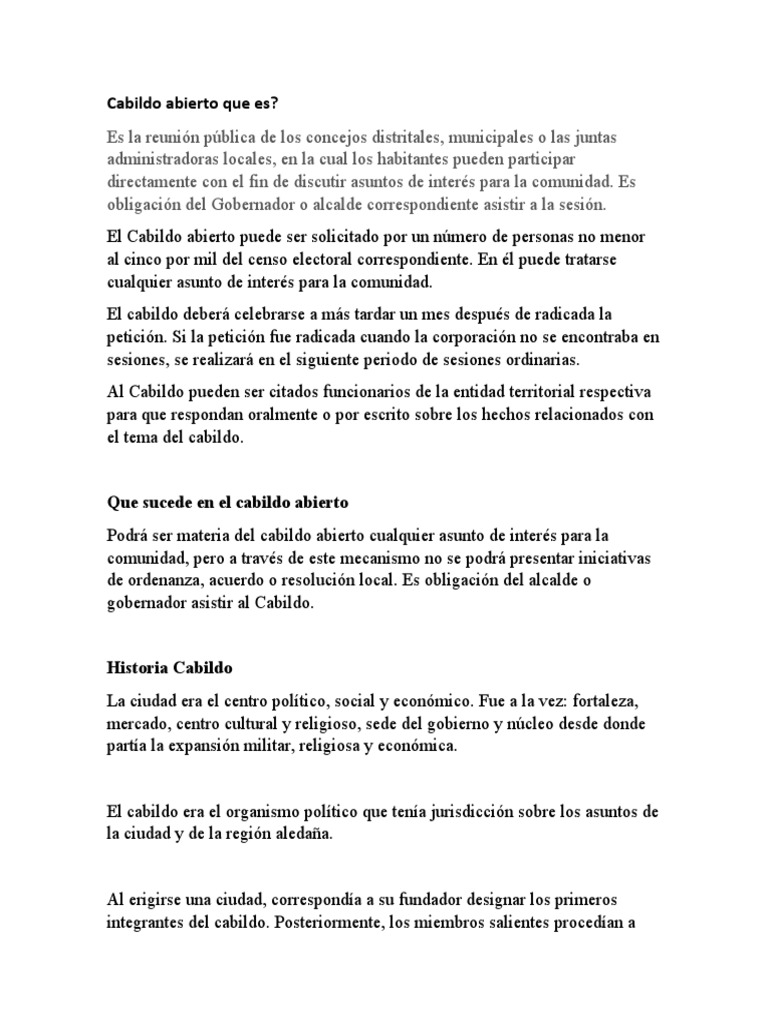 Cabildo abierto que es?

Es la reunión pública de los concejos distritales, municipales o las juntas administradoras locales, en la cual los habitantes pueden participar directamente con el fin de discutir asuntos de interés para la comunidad. Es obligación del Gobernador o alcalde correspondiente asistir a la sesión.

El Cabildo abierto puede ser solicitado por un número de personas no menor al cinco por mil del censo electoral correspondiente. En él puede tratarse cualquier asunto de interés para la comunidad.

El cabildo deberá celebrarse a más tardar un mes después de radicada la petición. Si la petición fue radicada cuando la corporación no se encontraba en sesiones, se realizará en el siguiente periodo de sesiones ordinarias.

Al Cabildo pueden ser citados funcionarios de la entidad territorial respectiva para que respondan oralmente o por escrito sobre los hechos relacionados con el tema del cabildo.

Que sucede en el cabildo abierto

Podrá ser materia del cabildo abierto cualquier asunto de interés para la comunidad, pero a través de este mecanismo no se podrá presentar iniciativas de ordenanza, acuerdo o resolución local. Es obligación del alcalde o gobernador asistir al Cabildo.

Historia Cabildo

La ciudad era el centro político, social y económico. Fue a la vez: fortaleza, mercado, centro cultural y religioso, sede del gobierno y núcleo desde donde partía la expansión militar, religiosa y económica.

El cabildo era el organismo político que tenía jurisdicción sobre los asuntos de la ciudad y de la región aledaña.

Al erigirse una ciudad, correspondía a su fundador designar los primeros integrantes del cabildo. Posteriormente, los miembros salientes procedían a